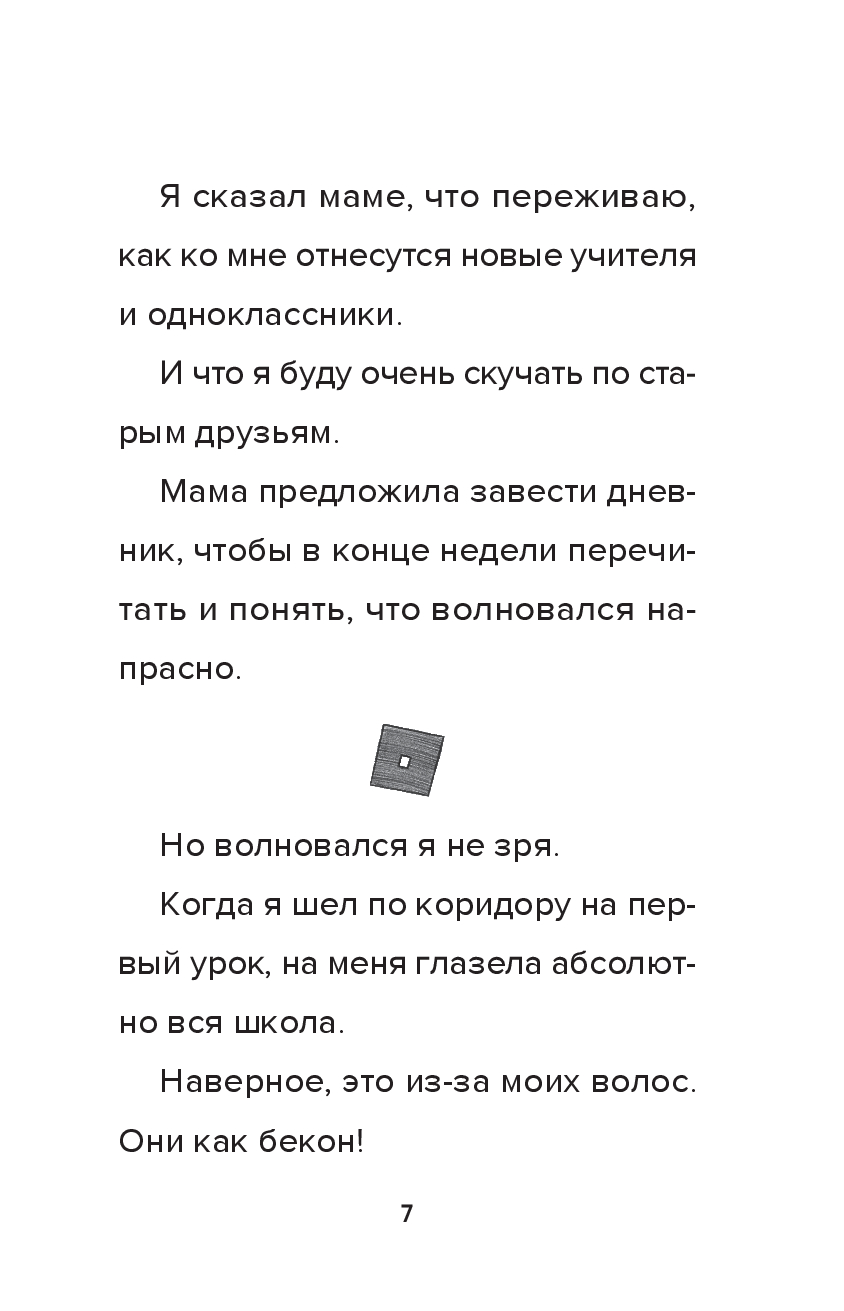 Я сказал маме, что переживаю, как ко мне отнесутся новые учителя и одноклассники.

И что я буду очень скучать по старым друзьям.

Мама предложила завести дневник, чтобы в конце недели перечитать и понять, что волновался напрасно.

Но волновался я не зря.

Когда я шел по коридору на первый урок, на меня глазела абсолютно вся школа.

Наверное, это из-за моих волос. Они как бекон!

7